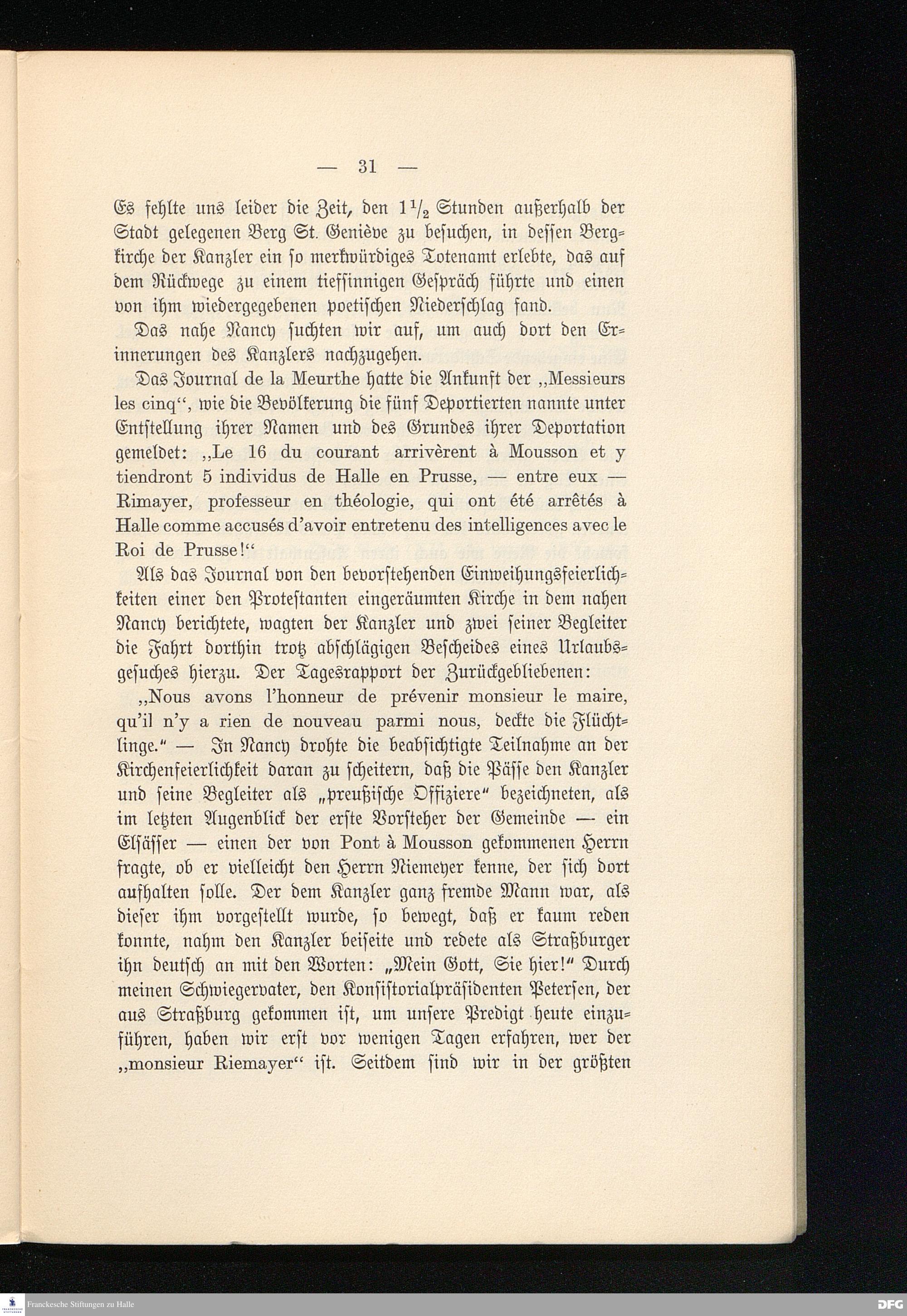 — 31 —

Es fehlte uns leider die Zeit, den $1\frac{1}{2}$ Stunden außerhalb der Stadt gelegenen Berg St. Geniève zu besuchen, in dessen Bergkirche der Kanzler ein so merkwürdiges Totenamt erlebte, das auf dem Rückwege zu einem tiefsinnigen Gespräch führte und einen von ihm wiedergegebenen poetischen Niederschlag fand.

Das nahe Nancy suchten wir auf, um auch dort den Erinnerungen des Kanzlers nachzugehen.

Das Journal de la Meurthe hatte die Ankunft der „Messieurs les cinq“, wie die Bevölkerung die fünf Deportierten nannte unter Entstellung ihrer Namen und des Grundes ihrer Deportation gemeldet: „Le 16 du courant arrivèrent à Mousson et y tiendront 5 individus de Halle en Prusse, — entre eux — Rimayer, professeur en théologie, qui ont été arrêtés à Halle comme accusés d'avoir entretenu des intelligences avec le Roi de Prusse!“

Als das Journal von den bevorstehenden Einweihungsfeierlichkeiten einer den Protestanten eingeräumten Kirche in dem nahen Nancy berichtete, wagten der Kanzler und zwei seiner Begleiter die Fahrt dorthin trotz abschlägigen Bescheides eines Urlaubsgesuches hierzu. Der Tagesrapport der Zurückgebliebenen:

„Nous avons l'honneur de prévenir monsieur le maire, qu'il n'y a rien de nouveau parmi nous, deckte die Flüchtlinge.“ — In Nancy drohte die beabsichtigte Teilnahme an der Kirchenfeierlichkeit daran zu scheitern, daß die Pässe den Kanzler und seine Begleiter als „preußische Offiziere“ bezeichneten, als im letzten Augenblick der erste Vorsteher der Gemeinde — ein Elsässer — einen der von Pont à Mousson gekommenen Herrn fragte, ob er vielleicht den Herrn Niemeyer kenne, der sich dort aufhalten solle. Der dem Kanzler ganz fremde Mann war, als dieser ihm vorgestellt wurde, so bewegt, daß er kaum reden konnte, nahm den Kanzler beiseite und redete als Straßburger ihn deutsch an mit den Worten: „Mein Gott, Sie hier!“ Durch meinen Schwiegervater, den Konsistorialpräsidenten Petersen, der aus Straßburg gekommen ist, um unsere Predigt heute einzuführen, haben wir erst vor wenigen Tagen erfahren, wer der „monsieur Riemayer“ ist. Seitdem sind wir in der größten

Franckesche Stiftungen zu Halle

DFG